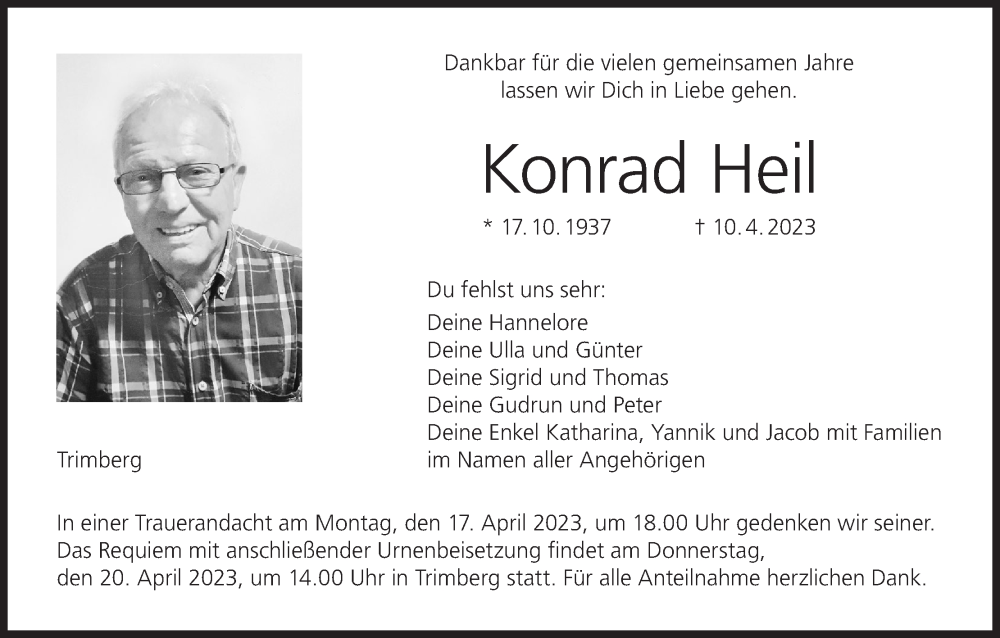 Dankbar für die vielen gemeinsamen Jahre
lassen wir Dich in Liebe gehen.

Konrad Heil

* 17. 10. 1937 † 10. 4. 2023

Du fehlst uns sehr:
Deine Hannelore
Deine Ulla und Günter
Deine Sigrid und Thomas
Deine Gudrun und Peter
Deine Enkel Katharina, Yannik und Jacob mit Familien
im Namen aller Angehörigen

Trimberg

In einer Trauerandacht am Montag, den 17. April 2023, um 18.00 Uhr gedenken wir seiner. Das Requiem mit anschließender Urnenbeisetzung findet am Donnerstag, den 20. April 2023, um 14.00 Uhr in Trimberg statt. Für alle Anteilnahme herzlichen Dank.